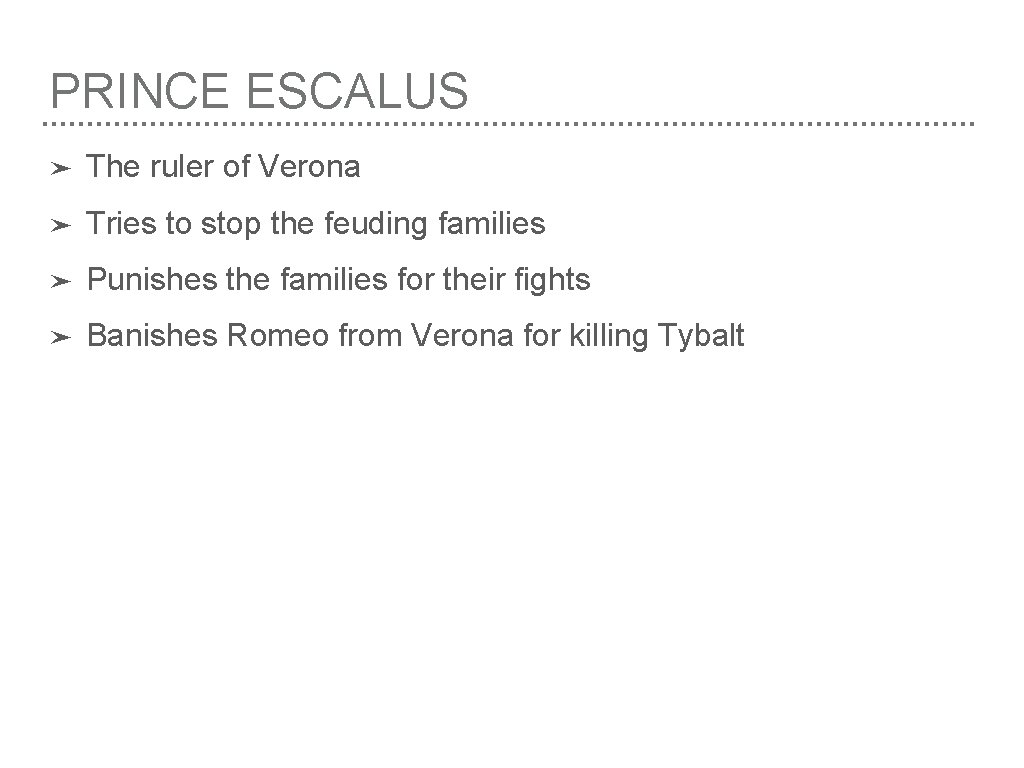 PRINCE ESCALUS

➤ The ruler of Verona

➤ Tries to stop the feuding families

➤ Punishes the families for their fights

➤ Banishes Romeo from Verona for killing Tybalt